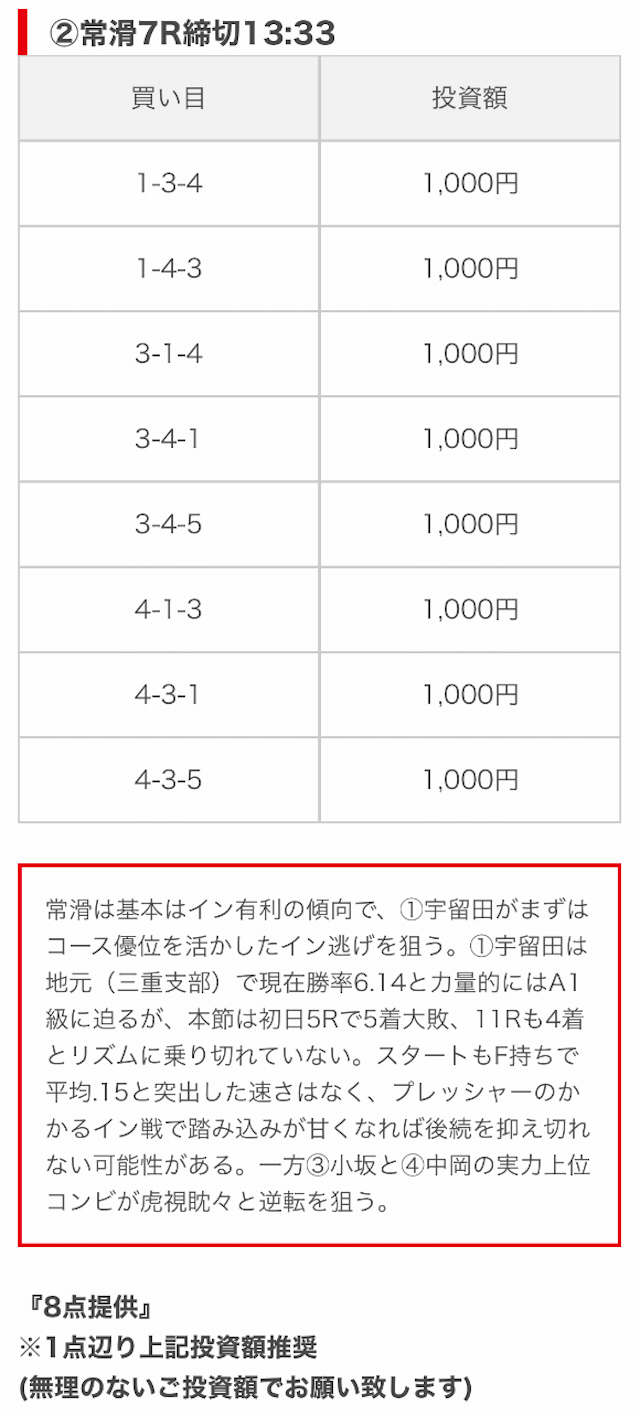 ②常滑7R締切13:33

| 買い目 | 投資額 |
|---|---|
| 1-3-4 | 1,000円 |
| 1-4-3 | 1,000円 |
| 3-1-4 | 1,000円 |
| 3-4-1 | 1,000円 |
| 3-4-5 | 1,000円 |
| 4-1-3 | 1,000円 |
| 4-3-1 | 1,000円 |
| 4-3-5 | 1,000円 |

常滑は基本はイン有利の傾向で、①宇留田がまずはコース優位を活かしたイン逃げを狙う。①宇留田は地元（三重支部）で現在勝率6.14と力量的にはA1級に迫るが、本節は初日5Rで5着大敗、11Rも4着とリズムに乗り切れていない。スタートもF持ちで平均.15と突出した速さはなく、プレッシャーのかかるイン戦で踏み込みが甘くなれば後続を抑え切れない可能性がある。一方③小坂と④中岡の実力上位コンビが虎視眈々と逆転を狙う。

『8点提供』
※1点辺り上記投資額推奨
(無理のないご投資額でお願い致します)